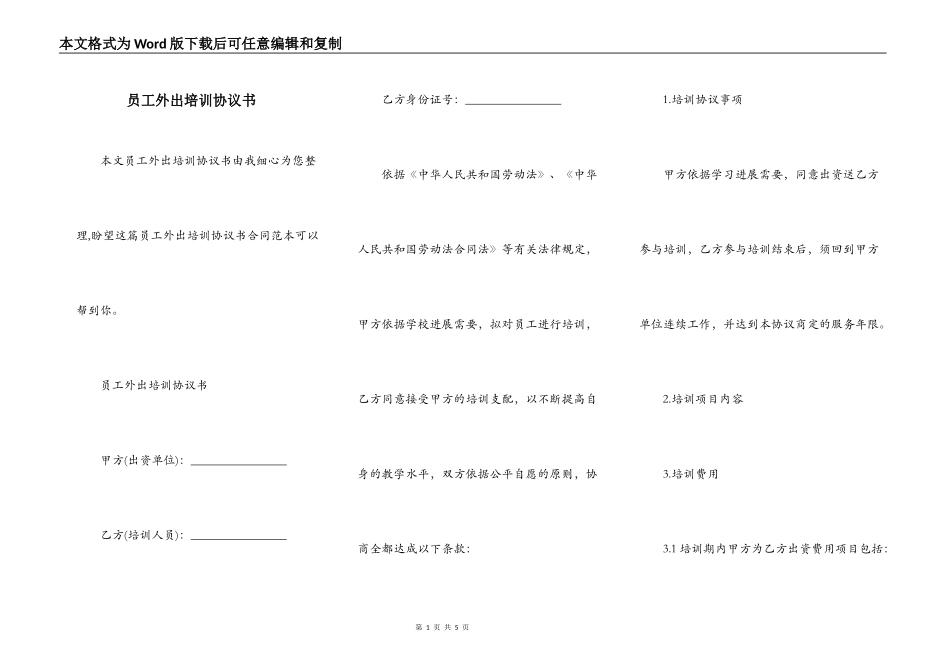 本文格式为Word版下载后可任意编辑和复制

员工外出培训协议书

本文员工外出培训协议书由我细心为您整理,盼望这篇员工外出培训协议书合同范本可以帮到你。

员工外出培训协议书

甲方(出资单位): ________________

乙方(培训人员): ________________

乙方身份证号: ________________

依据《中华人民共和国劳动法》、《中华人民共和国劳动法合同法》等有关法律规定,甲方依据学校进展需要,拟对员工进行培训,乙方同意接受甲方的培训支配,以不断提高自身的教学水平,双方依据公平自愿的原则,协商全都达成以下条款:

1.培训协议事项

甲方依据学习进展需要,同意出资送乙方参与培训,乙方参与培训结束后,须回到甲方单位连续工作,并达到本协议商定的服务年限。

2.培训项目内容

3.培训费用

3.1 培训期内甲方为乙方出资费用项目包括:

第 1 页 共 5 页